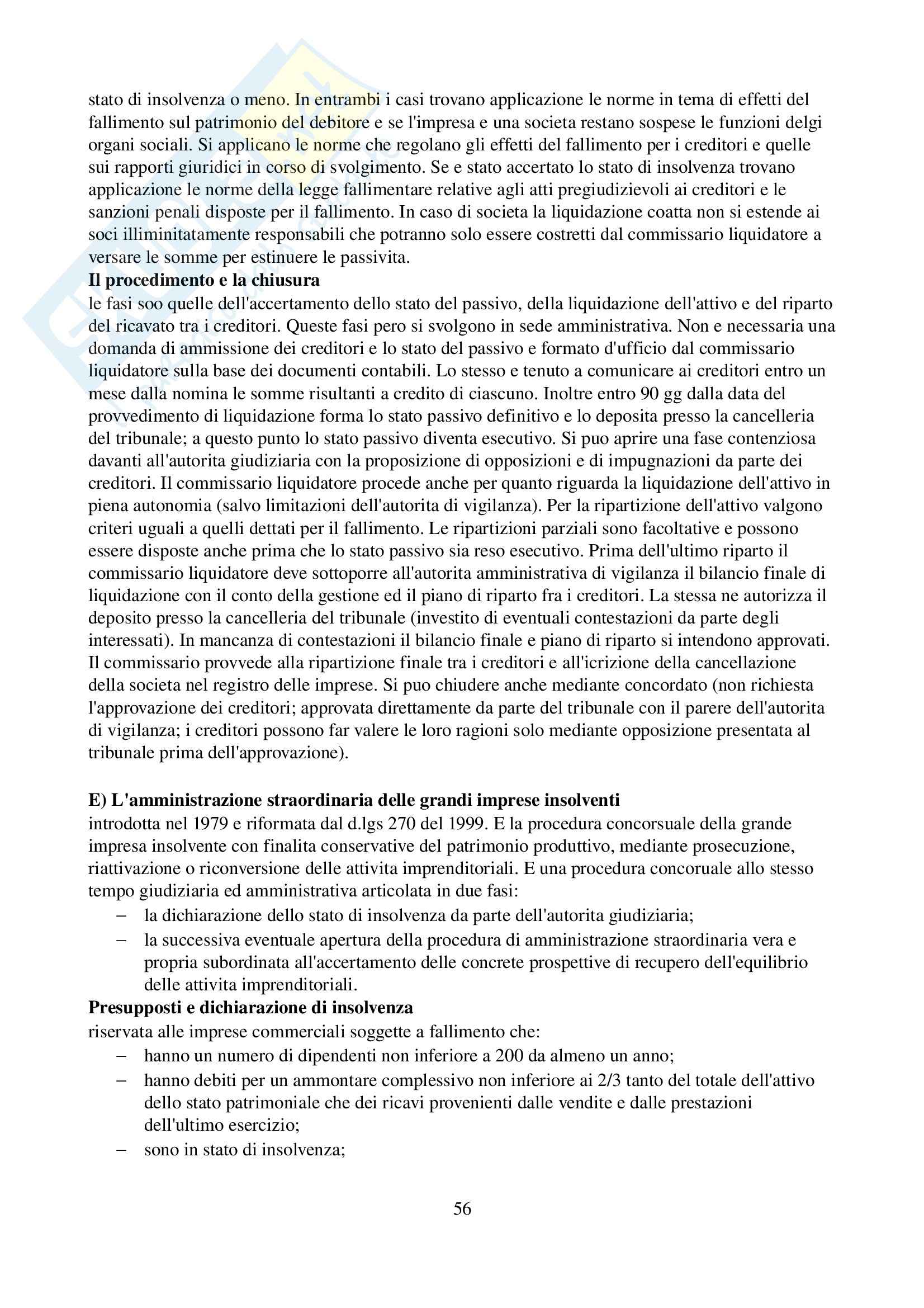 stato di insolvenza o meno. In entrambi i casi trovano applicazione le norme in tema di effetti del fallimento sul patrimonio del debitore e se l'impresa e una societa restano sospese le funzioni delgi organi sociali. Si applicano le norme che regolano gli effetti del fallimento per i creditori e quelle sui rapporti giuridici in corso di svolgimento. Se e stato accertato lo stato di insolvenza trovano applicazione le norme della legge fallimentare relative agli atti pregiudizievoli ai creditori e le sanzioni penali disposte per il fallimento. In caso di societa la liquidazione coatta non si estende ai soci illiminitatamente responsabili che potranno solo essere costretti dal commissario liquidatore a versare le somme per estinuere le passivita.
**Il procedimento e la chiusura**
le fasi soo quelle dell'accertamento dello stato del passivo, della liquidazione dell'attivo e del riparto del ricavato tra i creditori. Queste fasi pero si svolgono in sede amministrativa. Non e necessaria una domanda di ammissione dei creditori e lo stato del passivo e formato d'ufficio dal commissario liquidatore sulla base dei documenti contabili. Lo stesso e tenuto a comunicare ai creditori entro un mese dalla nomina le somme risultanti a credito di ciascuno. Inoltre entro 90 gg dalla data del provvedimento di liquidazione forma lo stato passivo definitivo e lo deposita presso la cancelleria del tribunale; a questo punto lo stato passivo diventa esecutivo. Si puo aprire una fase contenziosa davanti all'autorita giudiziaria con la proposizione di opposizioni e di impugnazioni da parte dei creditori. Il commissario liquidatore procede anche per quanto riguarda la liquidazione dell'attivo in piena autonomia (salvo limitazioni dell'autorita di vigilanza). Per la ripartizione dell'attivo valgono criteri uguali a quelli dettati per il fallimento. Le ripartizioni parziali sono facoltative e possono essere disposte anche prima che lo stato passivo sia reso esecutivo. Prima dell'ultimo riparto il commissario liquidatore deve sottoporre all'autorita amministrativa di vigilanza il bilancio finale di liquidazione con il conto della gestione ed il piano di riparto fra i creditori. La stessa ne autorizza il deposito presso la cancelleria del tribunale (investito di eventuali contestazioni da parte degli interessati). In mancanza di contestazioni il bilancio finale e piano di riparto si intendono approvati. Il commissario provvede alla ripartizione finale tra i creditori e all'icrizione della cancellazione della societa nel registro delle imprese. Si puo chiudere anche mediante concordato (non richiesta l'approvazione dei creditori; approvata direttamente da parte del tribunale con il parere dell'autorita di vigilanza; i creditori possono far valere le loro ragioni solo mediante opposizione presentata al tribunale prima dell'approvazione).

**E) L'amministrazione straordinaria delle grandi imprese insolventi**
introdotta nel 1979 e riformata dal d.lgs 270 del 1999. E la procedura concorsuale della grande impresa insolvente con finalita conservative del patrimonio produttivo, mediante prosecuzione, riattivazione o riconversione delle attivita imprenditoriali. E una procedura concoruale allo stesso tempo giudiziaria ed amministrativa articolata in due fasi:
– la dichiarazione dello stato di insolvenza da parte dell'autorita giudiziaria;
– la successiva eventuale apertura della procedura di amministrazione straordinaria vera e propria subordinata all'accertamento delle concrete prospettive di recupero dell'equilibrio delle attivita imprenditoriali.
**Presupposti e dichiarazione di insolvenza**
riservata alle imprese commerciali soggette a fallimento che:
– hanno un numero di dipendenti non inferiore a 200 da almeno un anno;
– hanno debiti per un ammontare complessivo non inferiore ai 2/3 tanto del totale dell'attivo dello stato patrimoniale che dei ricavi provenienti dalle vendite e dalle prestazioni dell'ultimo esercizio;
– sono in stato di insolvenza;

56